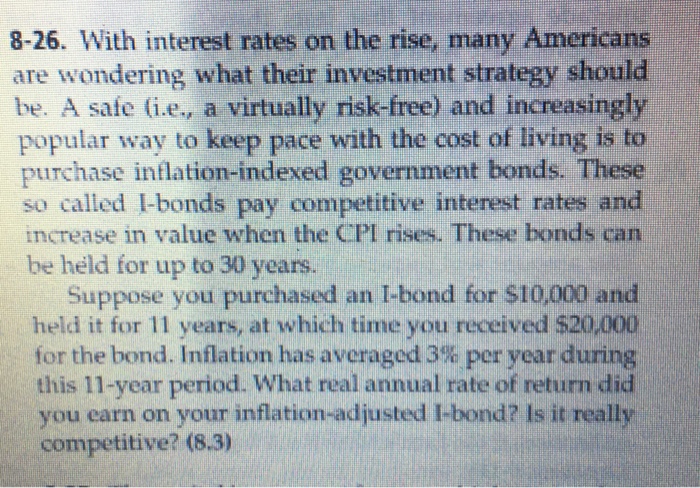 8-26. With interest rates on the rise, many Americans are wondering what their investment strategy should be. A safe (i.e., a virtually risk-free) and increasingly popular way to keep pace with the cost of living is to purchase inflation-indexed government bonds. These so called I-bonds pay competitive interest rates and increase in value when the CPI rises. These bonds can be held for up to 30 years.

Suppose you purchased an I-bond for $10,000 and held it for 11 years, at which time you received $20,000 for the bond. Inflation has averaged 3% per year during this 11-year period. What real annual rate of return did you earn on your inflation-adjusted I-bond? Is it really competitive? (8.3)